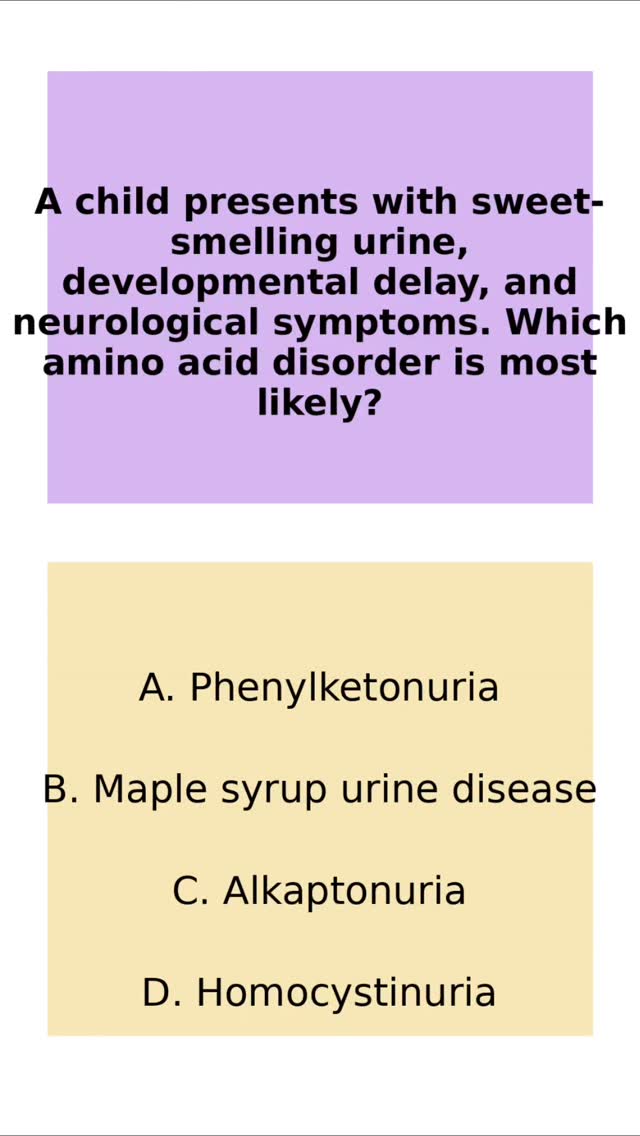 A child presents with sweet-smelling urine, developmental delay, and neurological symptoms. Which amino acid disorder is most likely?

A. Phenylketonuria

B. Maple syrup urine disease

C. Alkaptonuria

D. Homocystinuria